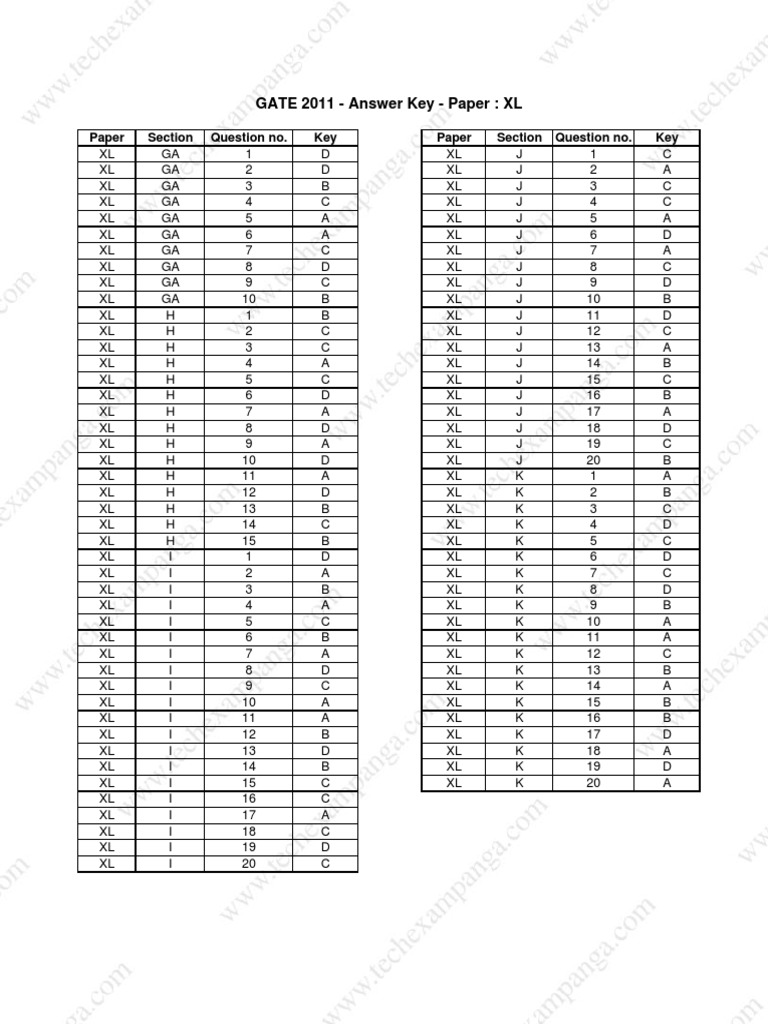 GATE 2011 - Answer Key - Paper : XL

| Paper | Section | Question no. | Key |
|---|---|---|---|
| XL | GA | 1 | D |
| XL | GA | 2 | D |
| XL | GA | 3 | B |
| XL | GA | 4 | C |
| XL | GA | 5 | A |
| XL | GA | 6 | A |
| XL | GA | 7 | C |
| XL | GA | 8 | D |
| XL | GA | 9 | C |
| XL | GA | 10 | B |
| XL | H | 1 | B |
| XL | H | 2 | C |
| XL | H | 3 | C |
| XL | H | 4 | A |
| XL | H | 5 | C |
| XL | H | 6 | D |
| XL | H | 7 | A |
| XL | H | 8 | D |
| XL | H | 9 | A |
| XL | H | 10 | D |
| XL | H | 11 | A |
| XL | H | 12 | D |
| XL | H | 13 | B |
| XL | H | 14 | C |
| XL | H | 15 | B |
| XL | I | 1 | D |
| XL | I | 2 | A |
| XL | I | 3 | B |
| XL | I | 4 | A |
| XL | I | 5 | C |
| XL | I | 6 | B |
| XL | I | 7 | A |
| XL | I | 8 | D |
| XL | I | 9 | C |
| XL | I | 10 | A |
| XL | I | 11 | A |
| XL | I | 12 | B |
| XL | I | 13 | D |
| XL | I | 14 | B |
| XL | I | 15 | C |
| XL | I | 16 | C |
| XL | I | 17 | A |
| XL | I | 18 | C |
| XL | I | 19 | D |
| XL | I | 20 | C |

| Paper | Section | Question no. | Key |
|---|---|---|---|
| XL | J | 1 | C |
| XL | J | 2 | A |
| XL | J | 3 | C |
| XL | J | 4 | C |
| XL | J | 5 | A |
| XL | J | 6 | D |
| XL | J | 7 | A |
| XL | J | 8 | C |
| XL | J | 9 | D |
| XL | J | 10 | B |
| XL | J | 11 | D |
| XL | J | 12 | C |
| XL | J | 13 | A |
| XL | J | 14 | B |
| XL | J | 15 | C |
| XL | J | 16 | B |
| XL | J | 17 | A |
| XL | J | 18 | D |
| XL | J | 19 | C |
| XL | J | 20 | B |
| XL | K | 1 | A |
| XL | K | 2 | B |
| XL | K | 3 | C |
| XL | K | 4 | D |
| XL | K | 5 | C |
| XL | K | 6 | D |
| XL | K | 7 | C |
| XL | K | 8 | D |
| XL | K | 9 | B |
| XL | K | 10 | A |
| XL | K | 11 | A |
| XL | K | 12 | C |
| XL | K | 13 | B |
| XL | K | 14 | A |
| XL | K | 15 | B |
| XL | K | 16 | B |
| XL | K | 17 | D |
| XL | K | 18 | A |
| XL | K | 19 | D |
| XL | K | 20 | A |

www.techexampanga.com